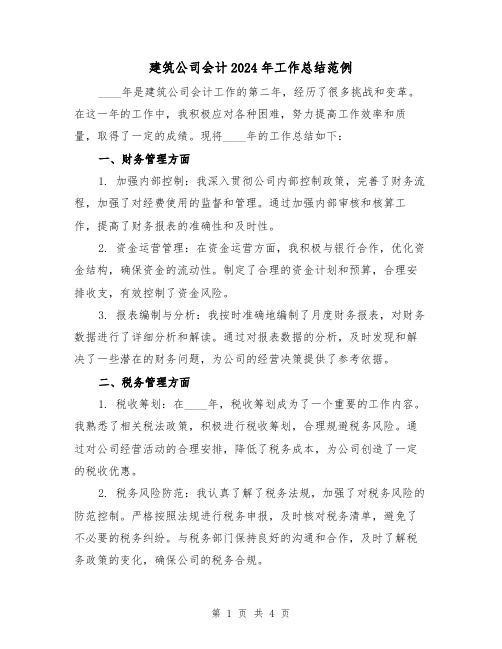 建筑公司会计2024年工作总结范例

____年是建筑公司会计工作的第二年，经历了很多挑战和变革。在这一年的工作中，我积极应对各种困难，努力提高工作效率和质量，取得了一定的成绩。现将____年的工作总结如下：

一、财务管理方面

1. 加强内部控制：我深入贯彻公司内部控制政策，完善了财务流程，加强了对经费使用的监督和管理。通过加强内部审核和核算工作，提高了财务报表的准确性和及时性。

2. 资金运营管理：在资金运营方面，我积极与银行合作，优化资金结构，确保资金的流动性。制定了合理的资金计划和预算，合理安排收支，有效控制了资金风险。

3. 报表编制与分析：我按时准确地编制了月度财务报表，对财务数据进行了详细分析和解读。通过对报表数据的分析，及时发现和解决了一些潜在的财务问题，为公司的经营决策提供了参考依据。

二、税务管理方面

1. 税收筹划：在____年，税收筹划成为了一个重要的工作内容。我熟悉了相关税法政策，积极进行税收筹划，合理规避税务风险。通过对公司经营活动的合理安排，降低了税务成本，为公司创造了一定的税收优惠。

2. 税务风险防范：我认真了解了税务法规，加强了对税务风险的防范控制。严格按照法规进行税务申报，及时核对税务清单，避免了不必要的税务纠纷。与税务部门保持良好的沟通和合作，及时了解税务政策的变化，确保公司的税务合规。

第 1 页 共 4 页